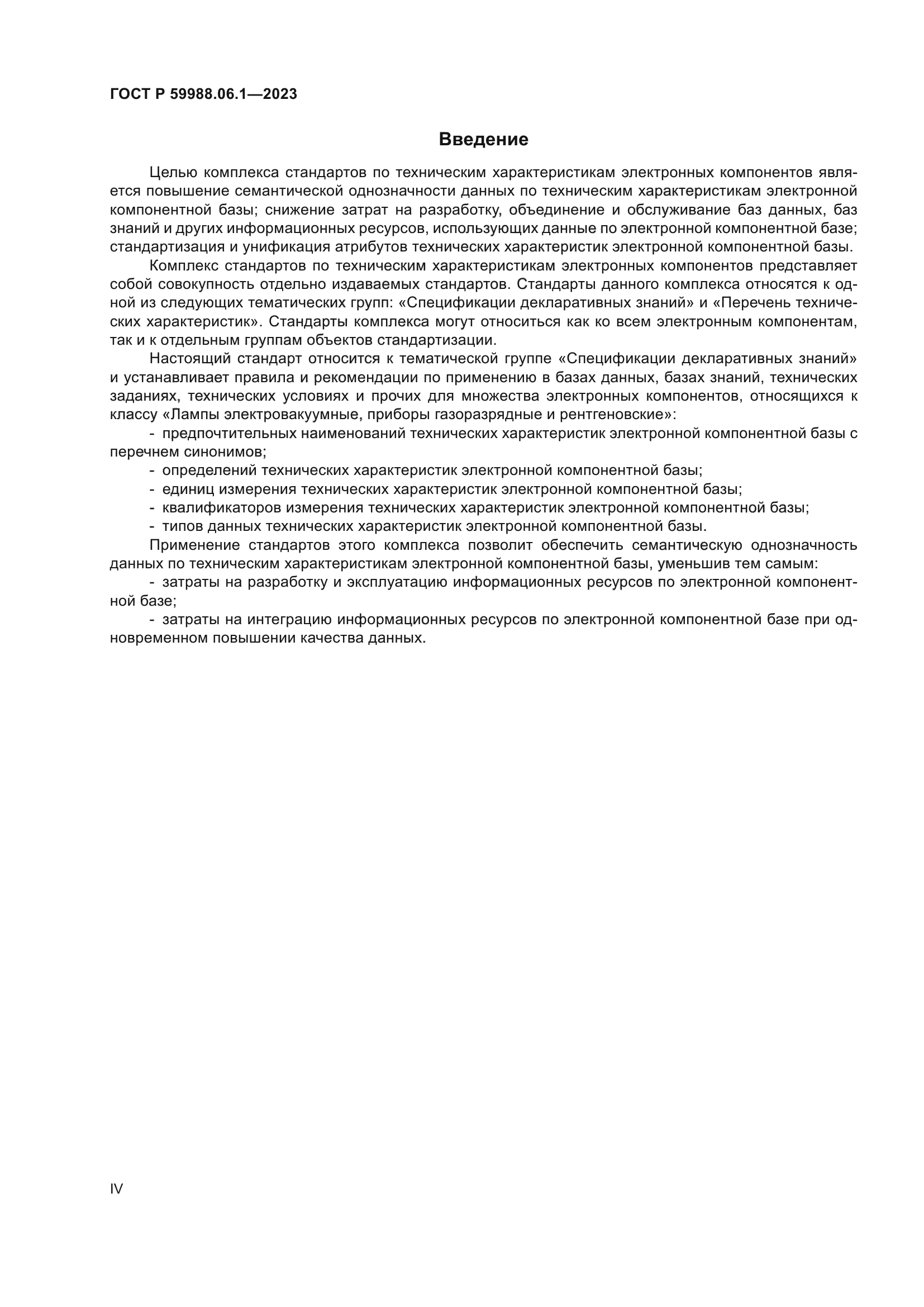 ГОСТ Р 59988.06.1—2023

Введение

Целью комплекса стандартов по техническим характеристикам электронных компонентов является повышение семантической однозначности данных по техническим характеристикам электронной компонентной базы; снижение затрат на разработку, объединение и обслуживание баз данных, баз знаний и других информационных ресурсов, использующих данные по электронной компонентной базе; стандартизация и унификация атрибутов технических характеристик электронной компонентной базы.

Комплекс стандартов по техническим характеристикам электронных компонентов представляет собой совокупность отдельно издаваемых стандартов. Стандарты данного комплекса относятся к одной из следующих тематических групп: «Спецификации декларативных знаний» и «Перечень технических характеристик». Стандарты комплекса могут относиться как ко всем электронным компонентам, так и к отдельным группам объектов стандартизации.

Настоящий стандарт относится к тематической группе «Спецификации декларативных знаний» и устанавливает правила и рекомендации по применению в базах данных, базах знаний, технических заданиях, технических условиях и прочих для множества электронных компонентов, относящихся к классу «Лампы электровакуумные, приборы газоразрядные и рентгеновские»:

- предпочтительных наименований технических характеристик электронной компонентной базы с перечнем синонимов;

- определений технических характеристик электронной компонентной базы;

- единиц измерения технических характеристик электронной компонентной базы;

- квалификаторов измерения технических характеристик электронной компонентной базы;

- типов данных технических характеристик электронной компонентной базы.

Применение стандартов этого комплекса позволит обеспечить семантическую однозначность данных по техническим характеристикам электронной компонентной базы, уменьшив тем самым:

- затраты на разработку и эксплуатацию информационных ресурсов по электронной компонентной базе;

- затраты на интеграцию информационных ресурсов по электронной компонентной базе при одновременном повышении качества данных.

IV